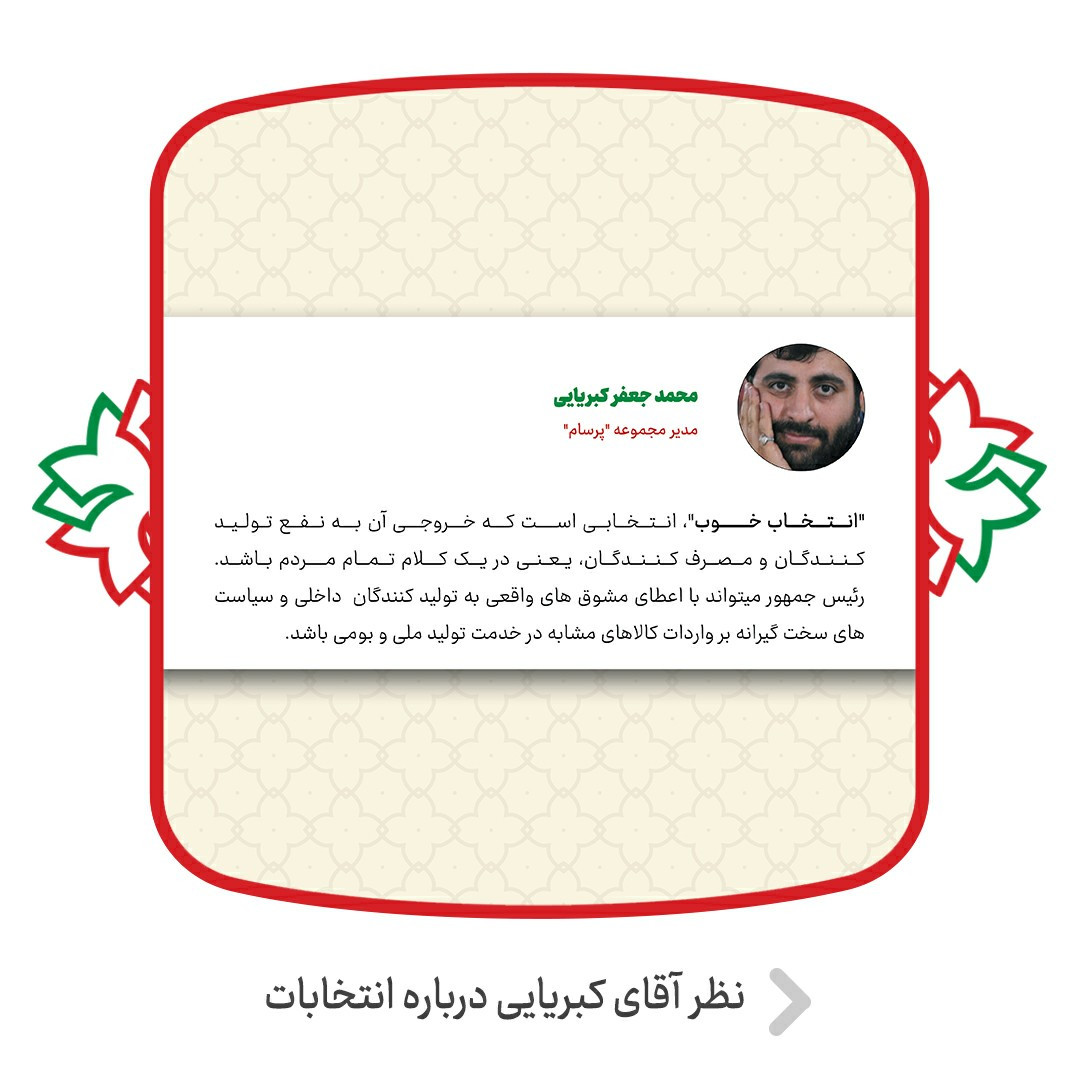 محمد جعفر کبریایی
مدیر مجموعه "پرسام"

"انتخاب خوب"، انتخابی است که خروجی آن به نفع تولید کنندگان و مصرف کنندگان، یعنی در یک کلام تمام مردم باشد. رئیس جمهور میتواند با اعطای مشوق های واقعی به تولید کنندگان داخلی و سیاست های سخت گیرانه بر واردات کالاهای مشابه در خدمت تولید ملی و بومی باشد.

نظر آقای کبریایی درباره انتخابات